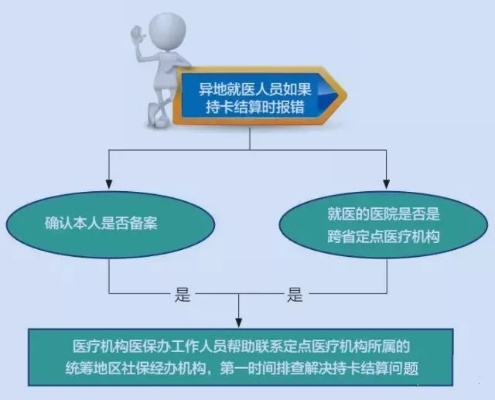 异地就医人员如果持卡结算时报错

确认本人是否备案

就医的医院是否是跨省定点医疗机构

是

是

医疗机构医保办工作人员帮助联系定点医疗机构所属的统筹地区社保经办机构，第一时间排查解决持卡结算问题